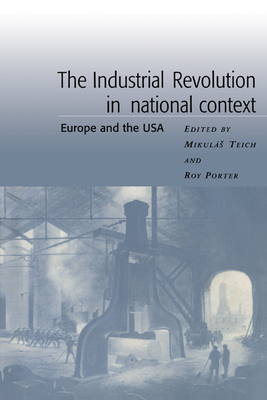 The Industrial Revolution in national context

Europe and the USA

EDITED BY
MIKULÁŠ TEICH
AND
ROY PORTER